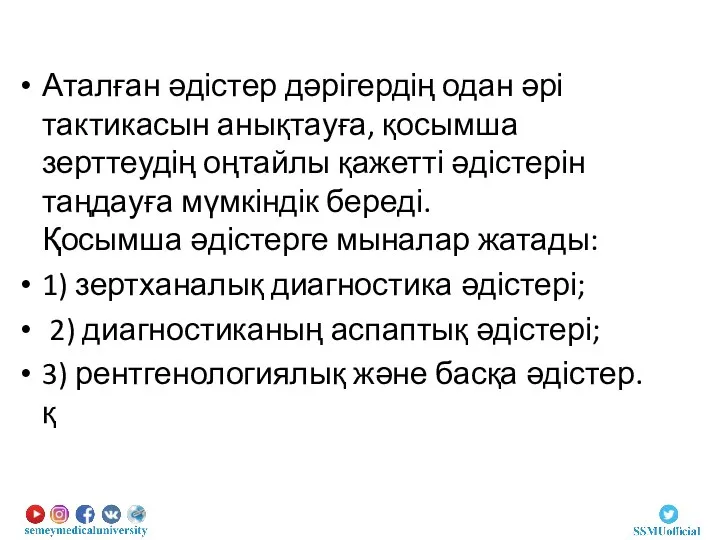 • Аталған әдістер дәрігердің одан әрі тактикасын анықтауға, қосымша зерттеудің оңтайлы қажетті әдістерін таңдауға мүмкіндік береді. Қосымша әдістерге мыналар жатады:

• 1) зертханалық диагностика әдістері;

• 2) диагностиканың аспаптық әдістері;

• 3) рентгенологиялық және басқа әдістер. қ

semeymedicaluniversity

SSMUofficial